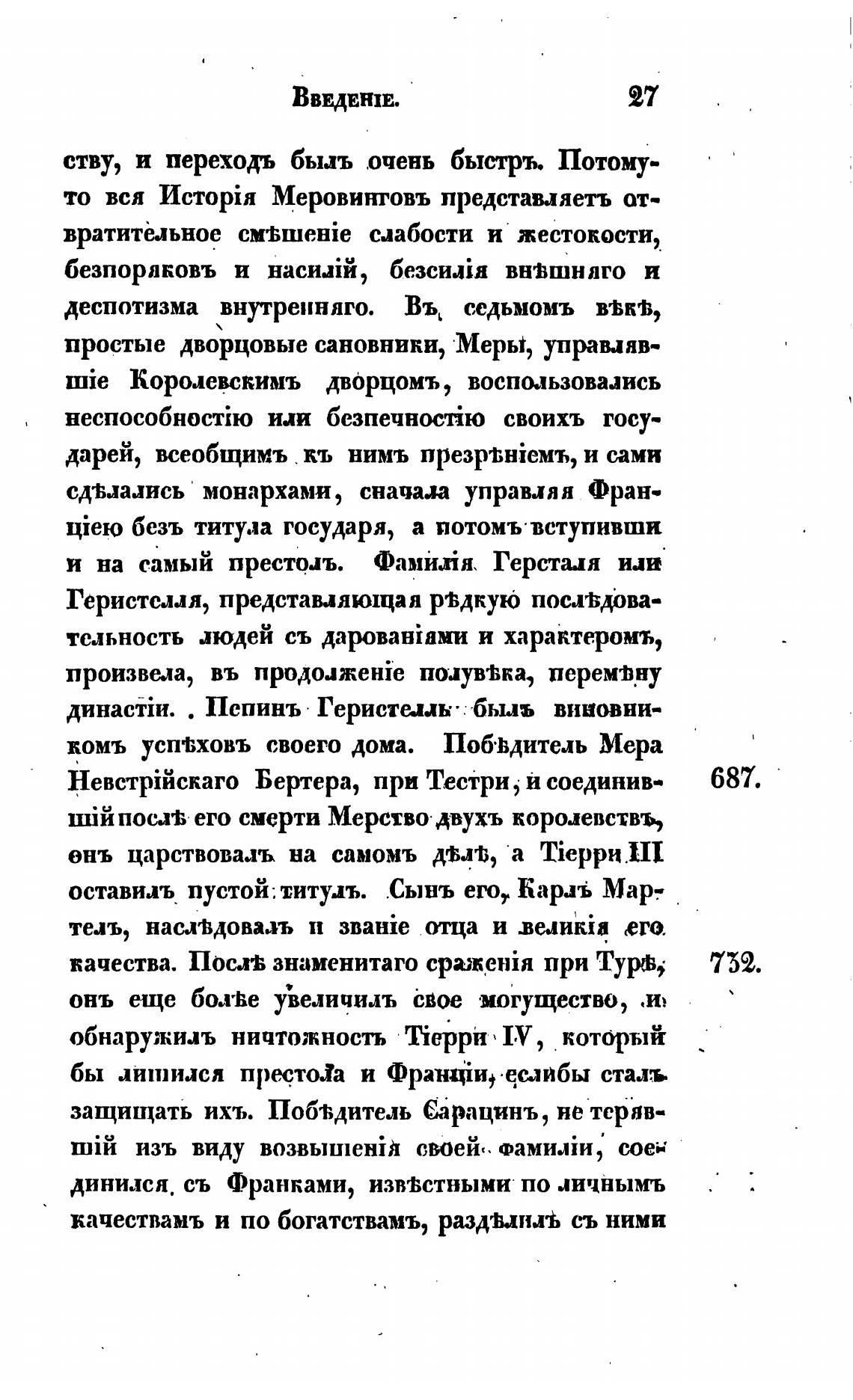 Введеніе. 27

ству, и переходъ былъ очень быстръ. Потому-то вся Исторія Меровинговъ представляетъ отвратительное смѣшеніе слабости и жестокости, безпоряковъ и насилій, безсилія внѣшняго и деспотизма внутренняго. Въ седьмомъ вѣкѣ, простые дворцовые сановники, Меры, управлявшіе Королевскимъ дворцомъ, воспользовались неспособностію или безпечностію своихъ государей, всеобщимъ къ нимъ презрѣніемъ, и сами сдѣлались монархами, сначала управляя Франціею безъ титула государя, а потомъ вступивши и на самый престолъ. Фамилія Герсталя или Геристелля, представляющая рѣдкую послѣдовательность людей съ дарованіями и характеромъ, произвела, въ продолженіе полувѣка, перемѣну династіи. Пепинъ Геристелль былъ виновникомъ успѣховъ своего дома. Побѣдитель Мера Невстрійскаго Бертера, при Тестри, и соединившій послѣ его смерти Мерство двухъ королевствъ, онъ царствовалъ на самомъ дѣлѣ, а Тіерри III оставилъ пустой титулъ. Сынъ его, Карлъ Мартелъ, наслѣдовалъ и званіе отца и великія его качества. Послѣ знаменитаго сраженія при Турѣ, онъ еще болѣе увеличилъ свое могущество, и обнаружилъ ничтожность Тіерри IV, который бы лишился престола и Франціи, еслибы сталъ защищать ихъ. Побѣдитель Сарацинъ, не терявшій изъ виду возвышенія своей фамиліи, соединился съ Франками, извѣстными по личнымъ качествамъ и по богатствамъ, раздѣлилъ съ ними

687.

732.